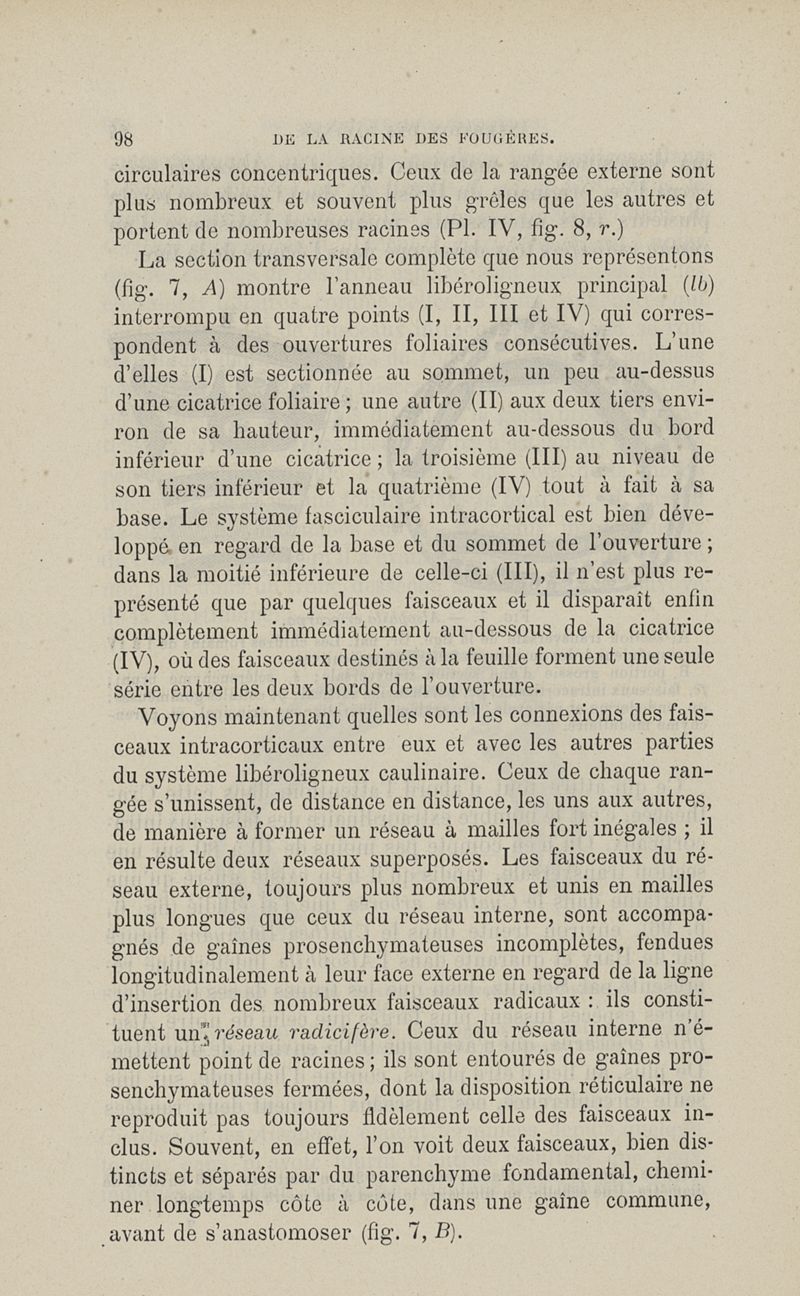 98 DE LA RACINE DES FOUGÈRES.

circulaires concentriques. Ceux de la rangée externe sont plus nombreux et souvent plus grêles que les autres et portent de nombreuses racines (Pl. IV, fig. 8, r.)

La section transversale complète que nous représentons (fig. 7, A) montre l'anneau libéroligneux principal (lb) interrompu en quatre points (I, II, III et IV) qui correspondent à des ouvertures foliaires consécutives. L'une d'elles (I) est sectionnée au sommet, un peu au-dessus d'une cicatrice foliaire ; une autre (II) aux deux tiers environ de sa hauteur, immédiatement au-dessous du bord inférieur d'une cicatrice ; la troisième (III) au niveau de son tiers inférieur et la quatrième (IV) tout à fait à sa base. Le système fasciculaire intracortical est bien développé en regard de la base et du sommet de l'ouverture ; dans la moitié inférieure de celle-ci (III), il n'est plus représenté que par quelques faisceaux et il disparaît enfin complètement immédiatement au-dessous de la cicatrice (IV), où des faisceaux destinés à la feuille forment une seule série entre les deux bords de l'ouverture.

Voyons maintenant quelles sont les connexions des faisceaux intracorticaux entre eux et avec les autres parties du système libéroligneux caulinaire. Ceux de chaque rangée s'unissent, de distance en distance, les uns aux autres, de manière à former un réseau à mailles fort inégales ; il en résulte deux réseaux superposés. Les faisceaux du réseau externe, toujours plus nombreux et unis en mailles plus longues que ceux du réseau interne, sont accompagnés de gaînes prosenchymateuses incomplètes, fendues longitudinalement à leur face externe en regard de la ligne d'insertion des nombreux faisceaux radicaux : ils constituent un réseau radicifère. Ceux du réseau interne n'émettent point de racines ; ils sont entourés de gaînes prosenchymateuses fermées, dont la disposition réticulaire ne reproduit pas toujours fidèlement celle des faisceaux inclus. Souvent, en effet, l'on voit deux faisceaux, bien distincts et séparés par du parenchyme fondamental, cheminer longtemps côte à côte, dans une gaîne commune, avant de s'anastomoser (fig. 7, B).